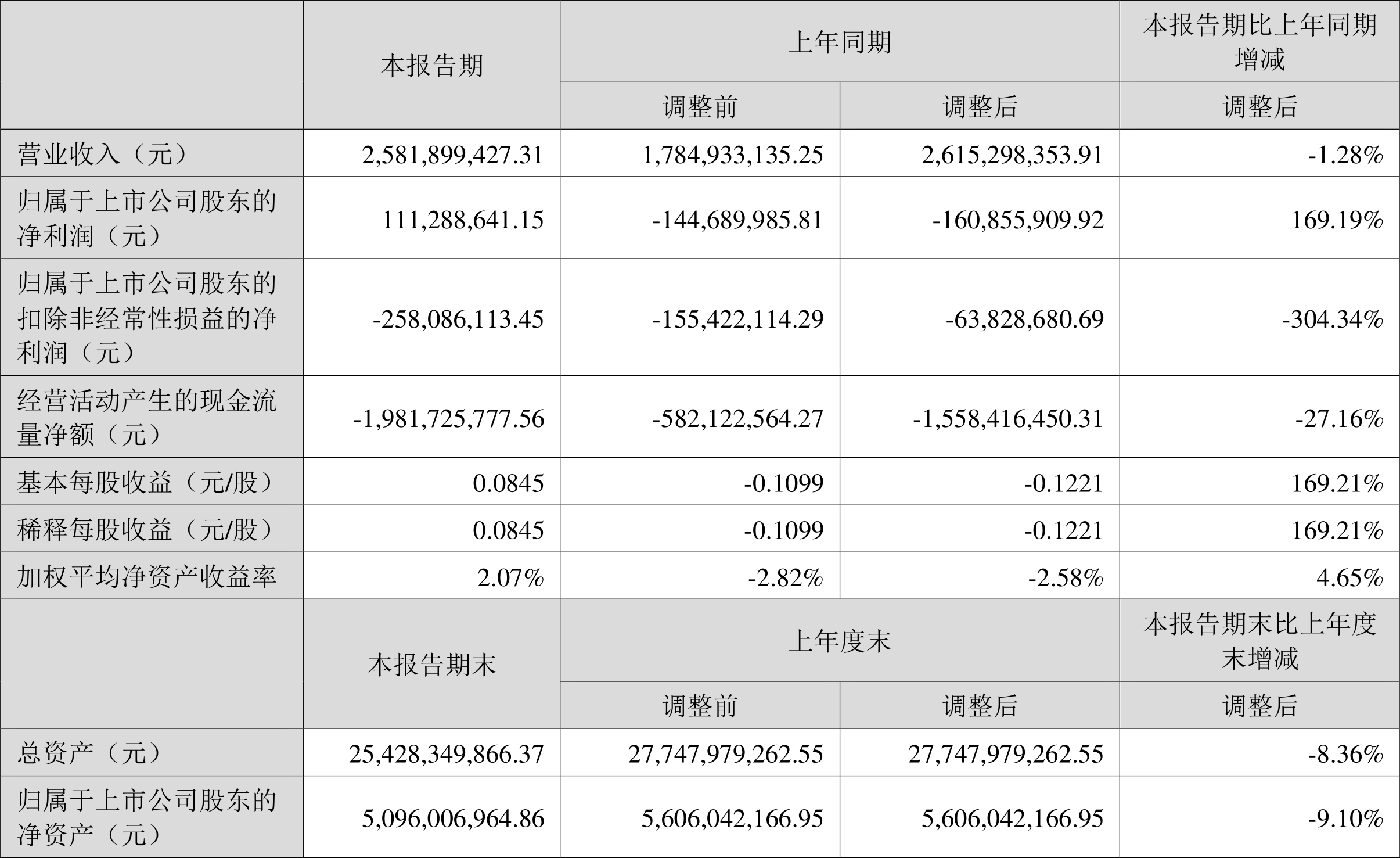 |  | 本报告期 | 上年同期 |  | 本报告期比上年同期增减 |
|---|---|---|---|---|
|  |  | 调整前 | 调整后 | 调整后 |
| 营业收入（元） | 2,581,899,427.31 | 1,784,933,135.25 | 2,615,298,353.91 | -1.28% |
| 归属于上市公司股东的净利润（元） | 111,288,641.15 | -144,689,985.81 | -160,855,909.92 | 169.19% |
| 归属于上市公司股东的扣除非经常性损益的净利润（元） | -258,086,113.45 | -155,422,114.29 | -63,828,680.69 | -304.34% |
| 经营活动产生的现金流量净额（元） | -1,981,725,777.56 | -582,122,564.27 | -1,558,416,450.31 | -27.16% |
| 基本每股收益（元/股） | 0.0845 | -0.1099 | -0.1221 | 169.21% |
| 稀释每股收益（元/股） | 0.0845 | -0.1099 | -0.1221 | 169.21% |
| 加权平均净资产收益率 | 2.07% | -2.82% | -2.58% | 4.65% |
|  | 本报告期末 | 上年度末 |  | 本报告期末比上年度末增减 |
|  |  | 调整前 | 调整后 | 调整后 |
| 总资产（元） | 25,428,349,866.37 | 27,747,979,262.55 | 27,747,979,262.55 | -8.36% |
| 归属于上市公司股东的净资产（元） | 5,096,006,964.86 | 5,606,042,166.95 | 5,606,042,166.95 | -9.10% |